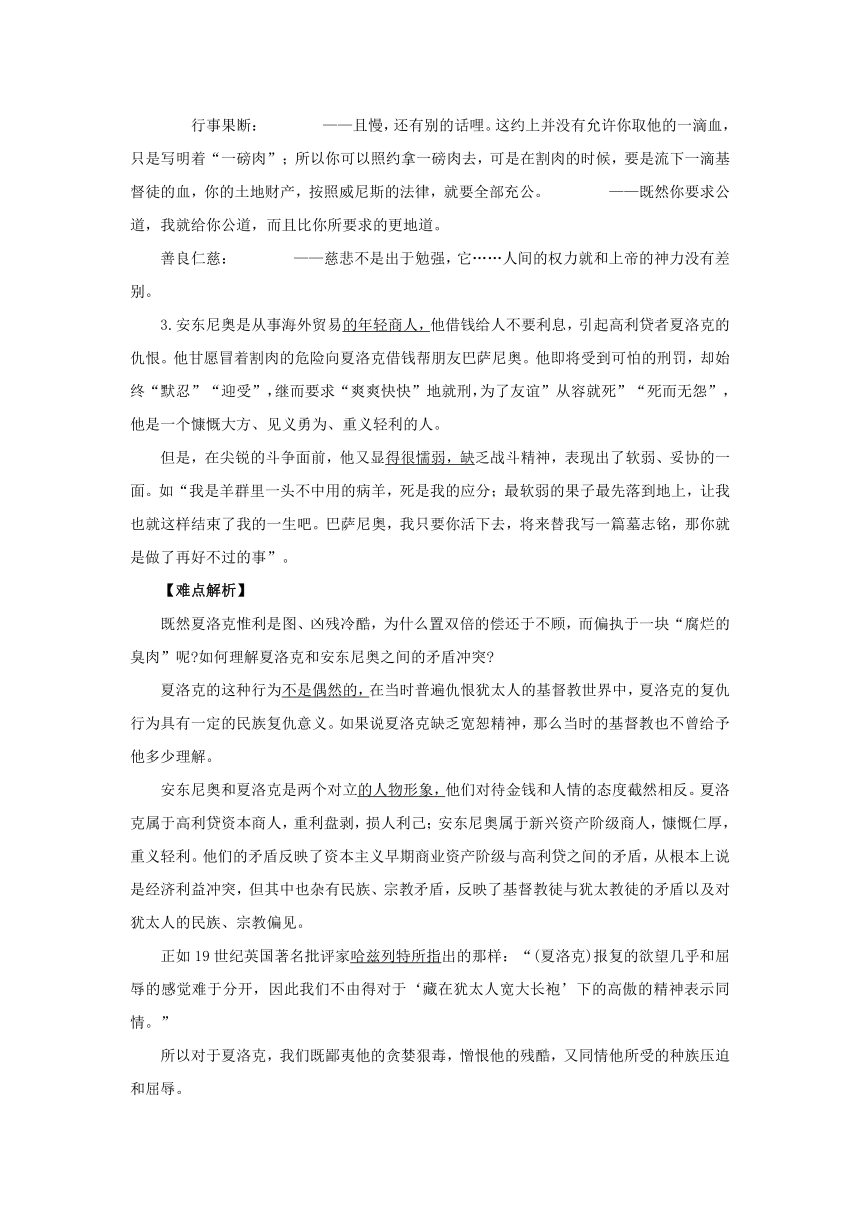 行事果断：　　——且慢，还有别的话哩。这约上并没有允许你取他的一滴血，只是写明着“一磅肉”；所以你可以照约拿一磅肉去，可是在割肉的时候，要是流下一滴基督徒的血，你的土地财产，按照威尼斯的法律，就要全部充公。　　——既然你要求公道，我就给你公道，而且比你所要求的更地道。

善良仁慈：　　——慈悲不是出于勉强，它……人间的权力就和上帝的神力没有差别。

3.安东尼奥是从事海外贸易的年轻商人，他借钱给人不要利息，引起高利贷者夏洛克的仇恨。他甘愿冒着割肉的危险向夏洛克借钱帮朋友巴萨尼奥。他即将受到可怕的刑罚，却始终“默忍”“迎受”，继而要求“爽爽快快”地就刑，为了友谊”从容就死”“死而无怨”，他是一个慷慨大方、见义勇为、重义轻利的人。

但是，在尖锐的斗争面前，他又显得很懦弱，缺乏战斗精神，表现出了软弱、妥协的一面。如“我是羊群里一头不中用的病羊，死是我的应分；最软弱的果子最先落到地上，让我也就这样结束了我的一生吧。巴萨尼奥，我只要你活下去，将来替我写一篇墓志铭，那你就是做了再好不过的事”。

【难点解析】

既然夏洛克惟利是图、凶残冷酷，为什么置双倍的偿还于不顾，而偏执于一块“腐烂的臭肉”呢?如何理解夏洛克和安东尼奥之间的矛盾冲突?

夏洛克的这种行为不是偶然的，在当时普遍仇恨犹太人的基督教世界中，夏洛克的复仇行为具有一定的民族复仇意义。如果说夏洛克缺乏宽恕精神，那么当时的基督教也不曾给予他多少理解。

安东尼奥和夏洛克是两个对立的人物形象，他们对待金钱和人情的态度截然相反。夏洛克属于高利贷资本商人，重利盘剥，损人利己；安东尼奥属于新兴资产阶级商人，慷慨仁厚，重义轻利。他们的矛盾反映了资本主义早期商业资产阶级与高利贷之间的矛盾，从根本上说是经济利益冲突，但其中也杂有民族、宗教矛盾，反映了基督教徒与犹太教徒的矛盾以及对犹太人的民族、宗教偏见。

正如19世纪英国著名批评家哈兹列特所指出的那样：“(夏洛克)报复的欲望几乎和屈辱的感觉难于分开，因此我们不由得对于‘藏在犹太人宽大长袍’下的高傲的精神表示同情。”

所以对于夏洛克，我们既鄙夷他的贪婪狠毒，憎恨他的残酷，又同情他所受的种族压迫和屈辱。